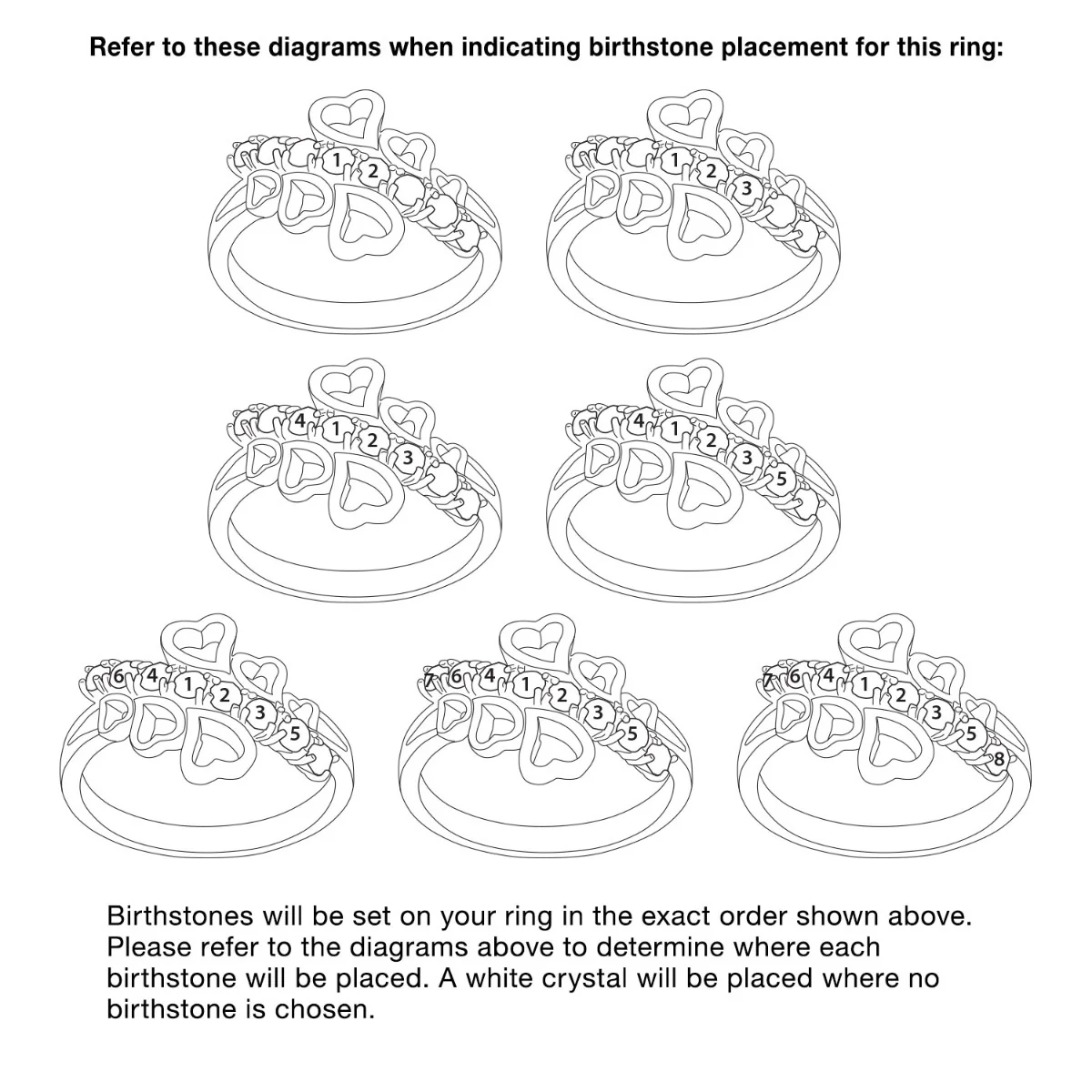 Refer to these diagrams when indicating birthstone placement for this ring:

1 2

1 2 3

4 1 2 3

4 1 2 3 5

6 4 1 2 3 5

7 6 4 1 2 3 5

7 6 4 1 2 3 5 8

Birthstones will be set on your ring in the exact order shown above. Please refer to the diagrams above to determine where each birthstone will be placed. A white crystal will be placed where no birthstone is chosen.